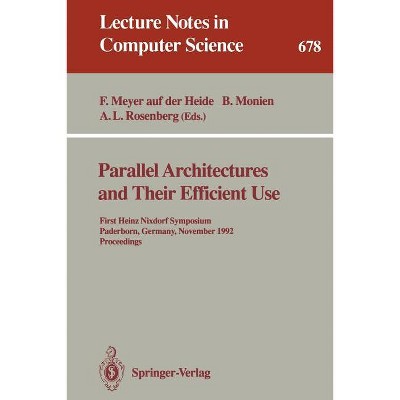 Lecture Notes in Computer Science

678

F. Meyer auf der Heide B. Monien
A. L. Rosenberg (Eds.)

Parallel Architectures and Their Efficient Use

First Heinz Nixdorf Symposium
Paderborn, Germany, November 1992
Proceedings

Springer-Verlag